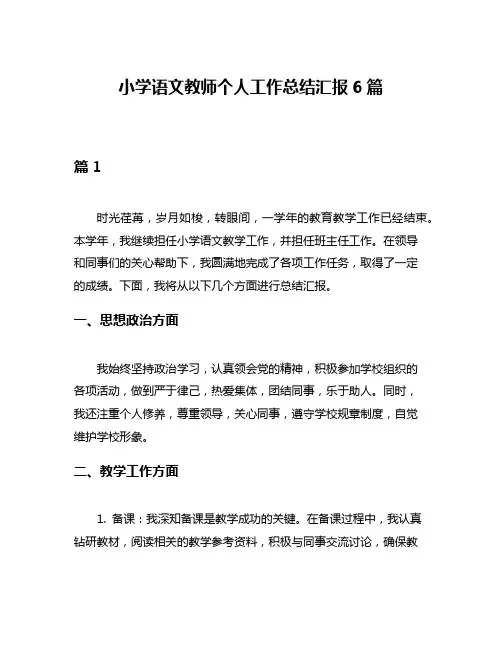 小学语文教师个人工作总结汇报 6 篇

篇 1

时光荏苒，岁月如梭，转眼间，一学年的教育教学工作已经结束。本学年，我继续担任小学语文教学工作，并担任班主任工作。在领导和同事们的关心帮助下，我圆满地完成了各项工作任务，取得了一定的成绩。下面，我将从以下几个方面进行总结汇报。

一、思想政治方面

我始终坚持政治学习，认真领会党的精神，积极参加学校组织的各项活动，做到严于律己，热爱集体，团结同事，乐于助人。同时，我还注重个人修养，尊重领导，关心同事，遵守学校规章制度，自觉维护学校形象。

二、教学工作方面

1. 备课：我深知备课是教学成功的关键。在备课过程中，我认真钻研教材，阅读相关的教学参考资料，积极与同事交流讨论，确保教